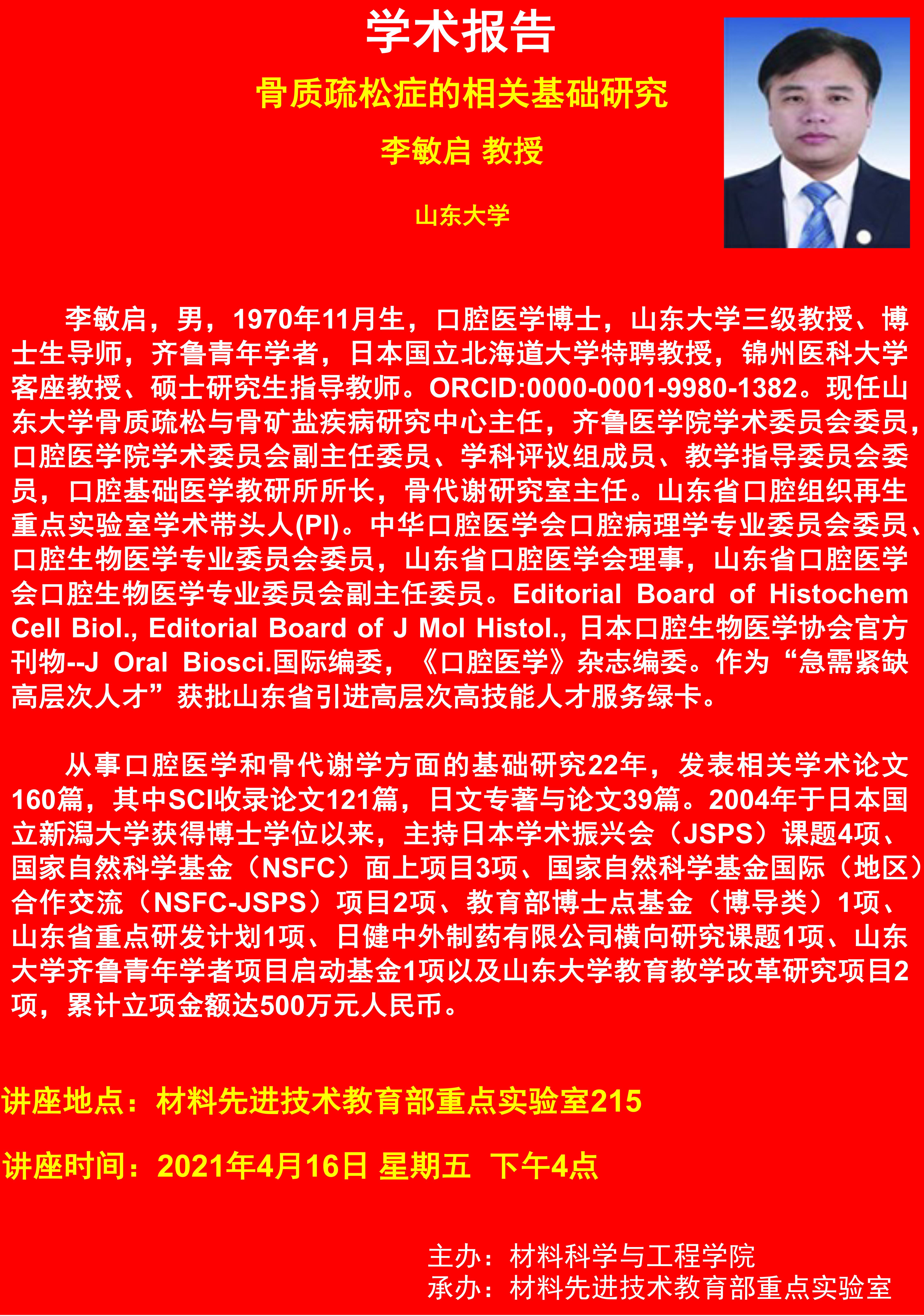 学术报告

骨质疏松症的相关基础研究

李敏启 教授

山东大学

李敏启，男，1970年11月生，口腔医学博士，山东大学三级教授、博士生导师，齐鲁青年学者，日本国立北海道大学特聘教授，锦州医科大学客座教授、硕士研究生指导教师。ORCID:0000-0001-9980-1382。现任山东大学骨质疏松与骨矿盐疾病研究中心主任，齐鲁医学院学术委员会委员，口腔医学院学术委员会副主任委员、学科评议组成员、教学指导委员会委员，口腔基础医学教研所所长，骨代谢研究室主任。山东省口腔组织再生重点实验室学术带头人(PI)。中华口腔医学会口腔病理学专业委员会委员、口腔生物医学专业委员会委员，山东省口腔医学会理事，山东省口腔医学会口腔生物医学专业委员会副主任委员。Editorial Board of Histochem Cell Biol., Editorial Board of J Mol Histol., 日本口腔生物医学协会官方刊物--J Oral Biosci.国际编委，《口腔医学》杂志编委。作为“急需紧缺高层次人才”获批山东省引进高层次高技能人才服务绿卡。

从事口腔医学和骨代谢学方面的基础研究22年，发表相关学术论文160篇，其中SCI收录论文121篇，日文专著与论文39篇。2004年于日本国立新潟大学获得博士学位以来，主持日本学术振兴会（JSPS）课题4项、国家自然科学基金（NSFC）面上项目3项、国家自然科学基金国际（地区）合作交流（NSFC-JSPS）项目2项、教育部博士点基金（博导类）1项、山东省重点研发计划1项、日健中外制药有限公司横向研究课题1项、山东大学齐鲁青年学者项目启动基金1项以及山东大学教育教学改革研究项目2项，累计立项金额达500万元人民币。

讲座地点：材料先进技术教育部重点实验室215

讲座时间：2021年4月16日 星期五 下午4点

主办：材料科学与工程学院
承办：材料先进技术教育部重点实验室